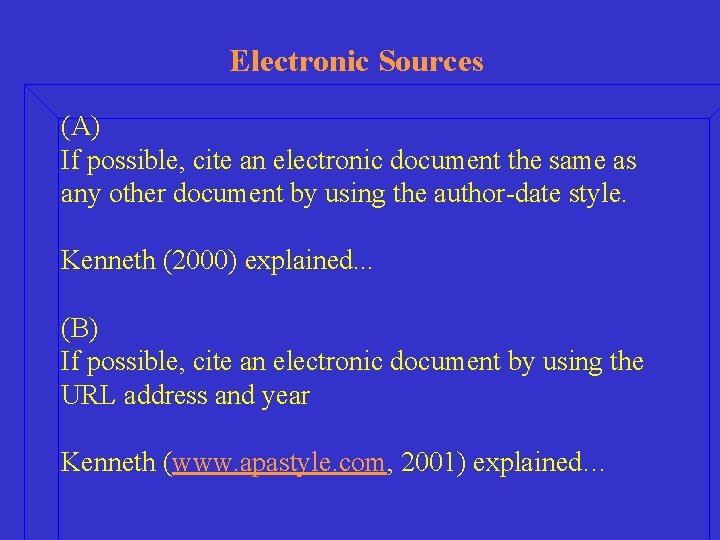 Electronic Sources

(A)
If possible, cite an electronic document the same as any other document by using the author-date style.

Kenneth (2000) explained...

(B)
If possible, cite an electronic document by using the URL address and year

Kenneth (www.apastyle.com, 2001) explained...